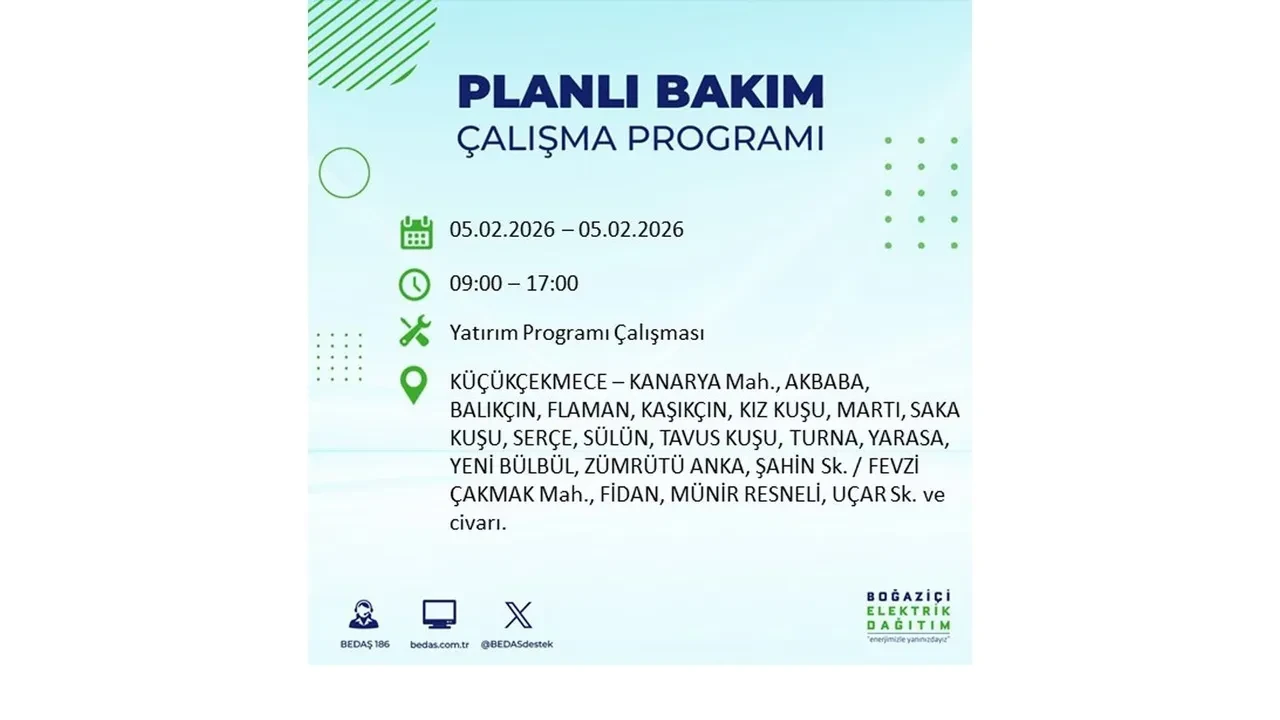 PLANLI BAKIM
ÇALIŞMA PROGRAMI

05.02.2026 – 05.02.2026

09:00 – 17:00

Yatırım Programı Çalışması

KÜÇÜKÇEKMECE – KANARYA Mah., AKBABA, BALIKÇIN, FLAMAN, KAŞIKÇIN, KIZ KUŞU, MARTI, SAKA KUŞU, SERÇE, SÜLÜN, TAVUS KUŞU, TURNA, YARASA, YENİ BÜLBÜL, ZÜMRÜTÜ ANKA, ŞAHİN Sk. / FEVZİ ÇAKMAK Mah., FİDAN, MÜNİR RESNELİ, UÇAR Sk. ve civarı.

BEDAŞ 186
bedas.com.tr
@BEDASdestek

BOĞAZİÇİ
ELEKTRİK
DAĞITIM
"enerjimizle yanınızdayız"